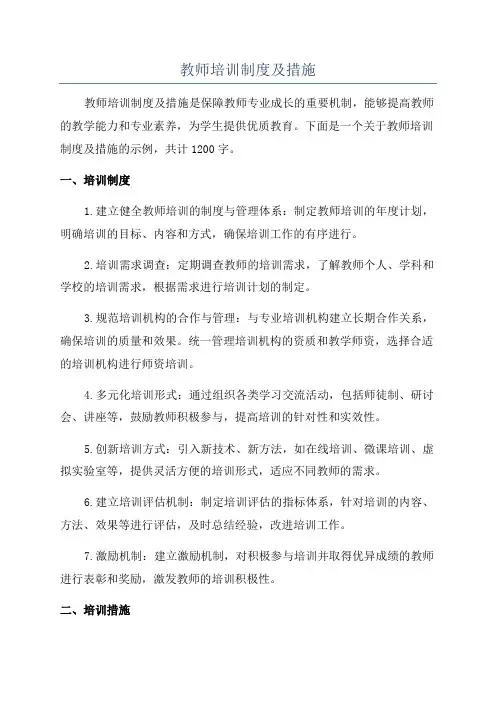 教师培训制度及措施

教师培训制度及措施是保障教师专业成长的重要机制，能够提高教师的教学能力和专业素养，为学生提供优质教育。下面是一个关于教师培训制度及措施的示例，共计 1200 字。

一、培训制度

1.建立健全教师培训的制度与管理体系：制定教师培训的年度计划，明确培训的目标、内容和方式，确保培训工作的有序进行。

2.培训需求调查：定期调查教师的培训需求，了解教师个人、学科和学校的培训需求，根据需求进行培训计划的制定。

3.规范培训机构的合作与管理：与专业培训机构建立长期合作关系，确保培训的质量和效果。统一管理培训机构的资质和教学师资，选择合适的培训机构进行师资培训。

4.多元化培训形式：通过组织各类学习交流活动，包括师徒制、研讨会、讲座等，鼓励教师积极参与，提高培训的针对性和实效性。

5.创新培训方式：引入新技术、新方法，如在线培训、微课培训、虚拟实验室等，提供灵活方便的培训形式，适应不同教师的需求。

6.建立培训评估机制：制定培训评估的指标体系，针对培训的内容、方法、效果等进行评估，及时总结经验，改进培训工作。

7.激励机制：建立激励机制，对积极参与培训并取得优异成绩的教师进行表彰和奖励，激发教师的培训积极性。

二、培训措施